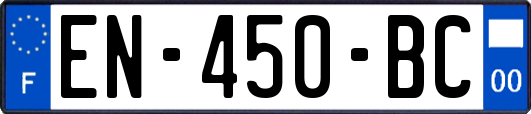 F
EN-450-BC
00